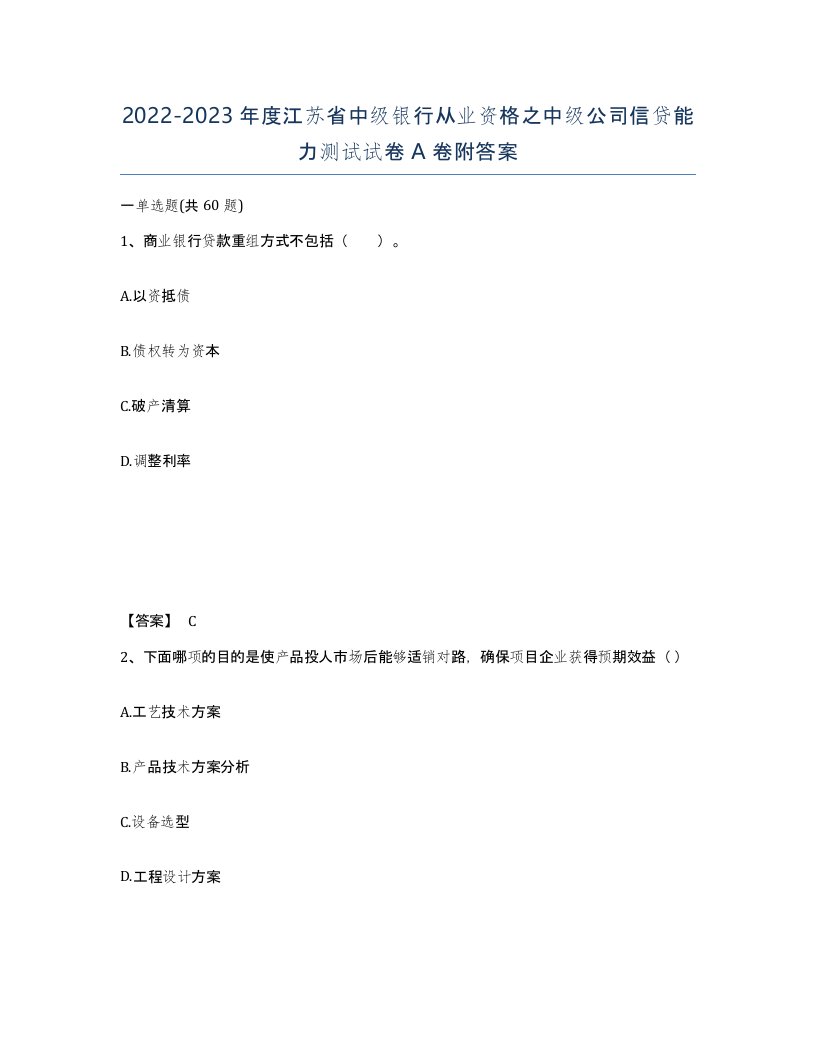 2022-2023年度江苏省中级银行从业资格之中级公司信贷能力测试试卷A卷附答案

一单选题(共60题)

1、商业银行贷款重组方式不包括（ ）。

A.以资抵债

B.债权转为资本

C.破产清算

D.调整利率

【答案】 C

2、下面哪项的目的是使产品投人市场后能够适销对路，确保项目企业获得预期效益（）

A.工艺技术方案

B.产品技术方案分析

C.设备选型

D.工程设计方案